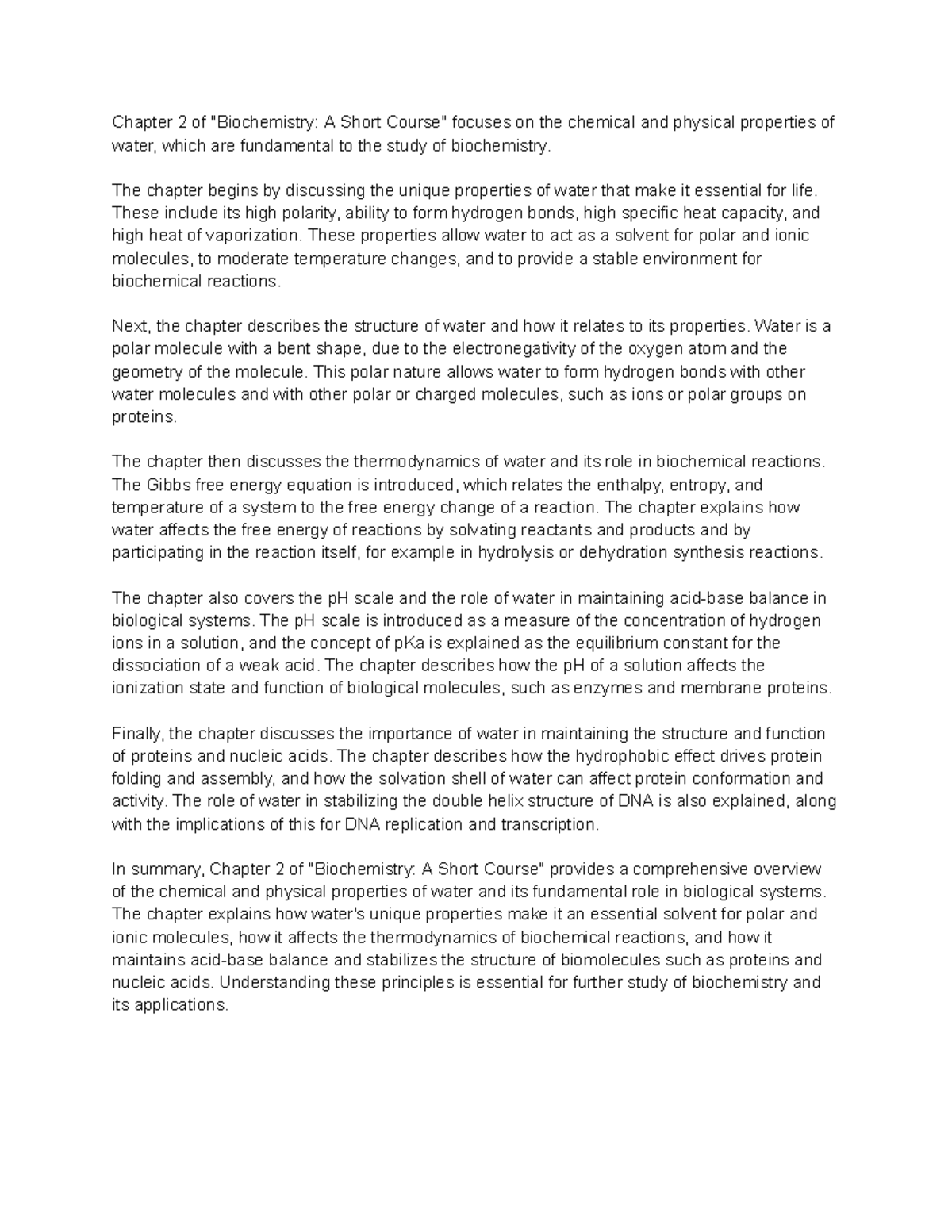 Chapter 2 of "Biochemistry: A Short Course" focuses on the chemical and physical properties of water, which are fundamental to the study of biochemistry.

The chapter begins by discussing the unique properties of water that make it essential for life. These include its high polarity, ability to form hydrogen bonds, high specific heat capacity, and high heat of vaporization. These properties allow water to act as a solvent for polar and ionic molecules, to moderate temperature changes, and to provide a stable environment for biochemical reactions.

Next, the chapter describes the structure of water and how it relates to its properties. Water is a polar molecule with a bent shape, due to the electronegativity of the oxygen atom and the geometry of the molecule. This polar nature allows water to form hydrogen bonds with other water molecules and with other polar or charged molecules, such as ions or polar groups on proteins.

The chapter then discusses the thermodynamics of water and its role in biochemical reactions. The Gibbs free energy equation is introduced, which relates the enthalpy, entropy, and temperature of a system to the free energy change of a reaction. The chapter explains how water affects the free energy of reactions by solvating reactants and products and by participating in the reaction itself, for example in hydrolysis or dehydration synthesis reactions.

The chapter also covers the pH scale and the role of water in maintaining acid-base balance in biological systems. The pH scale is introduced as a measure of the concentration of hydrogen ions in a solution, and the concept of pKa is explained as the equilibrium constant for the dissociation of a weak acid. The chapter describes how the pH of a solution affects the ionization state and function of biological molecules, such as enzymes and membrane proteins.

Finally, the chapter discusses the importance of water in maintaining the structure and function of proteins and nucleic acids. The chapter describes how the hydrophobic effect drives protein folding and assembly, and how the solvation shell of water can affect protein conformation and activity. The role of water in stabilizing the double helix structure of DNA is also explained, along with the implications of this for DNA replication and transcription.

In summary, Chapter 2 of "Biochemistry: A Short Course" provides a comprehensive overview of the chemical and physical properties of water and its fundamental role in biological systems. The chapter explains how water's unique properties make it an essential solvent for polar and ionic molecules, how it affects the thermodynamics of biochemical reactions, and how it maintains acid-base balance and stabilizes the structure of biomolecules such as proteins and nucleic acids. Understanding these principles is essential for further study of biochemistry and its applications.